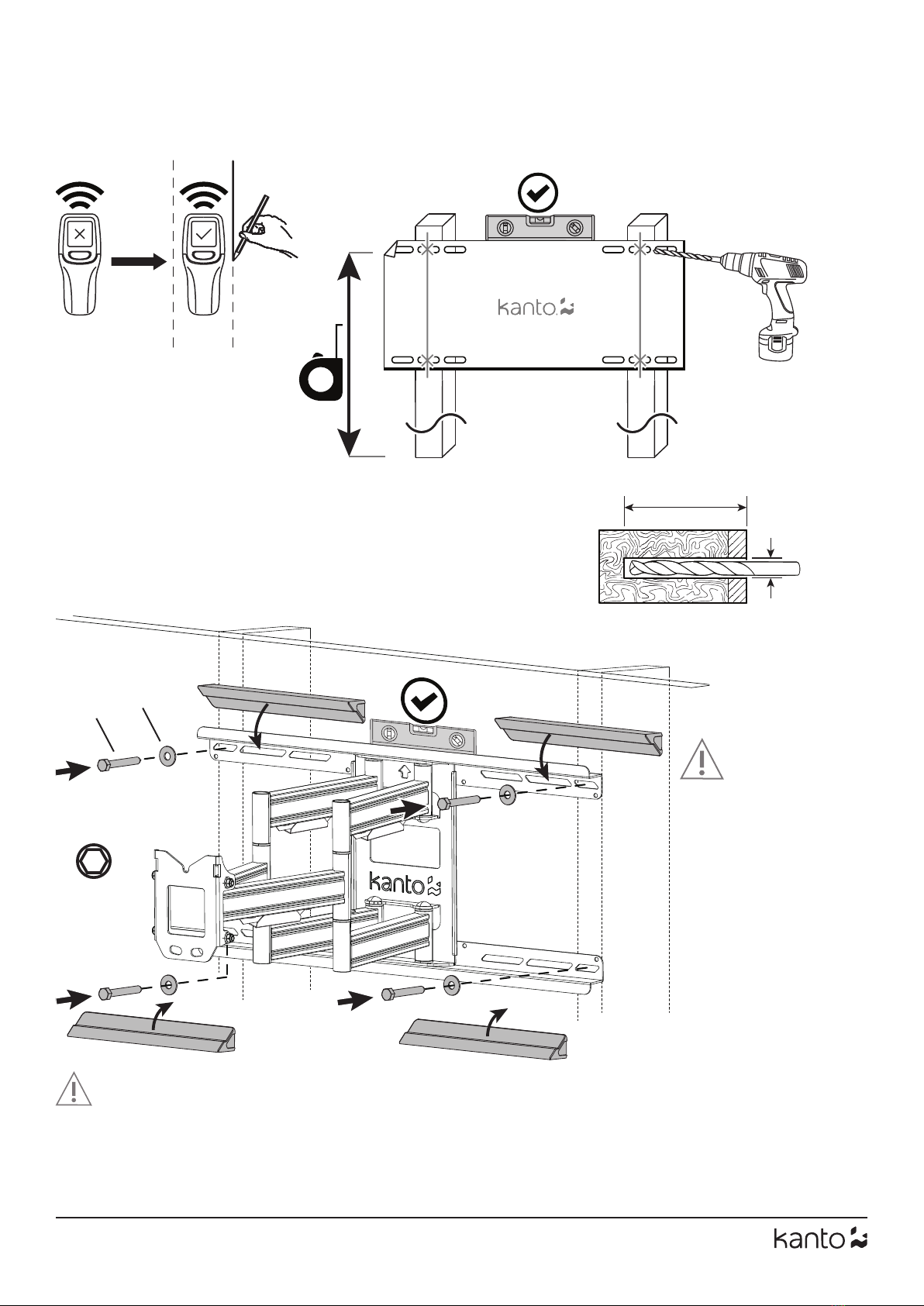 kanto

kanto

kanto